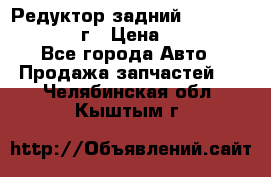 Редуктор задний
г Цена
Все города Авто
Продажа запчастей
Челябинская обл
Кыштым г

http://Объявлений.сайт